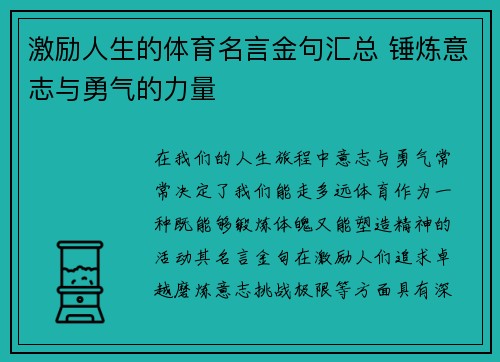 激励人生的体育名言金句汇总 锤炼意志与勇气的力量

在我们的人生旅程中意志与勇气常常决定了我们能走多远体育作为一种既能够锻炼体魄又能塑造精神的活动其名言金句在激励人们追求卓越磨炼意志挑战极限等方面具有深